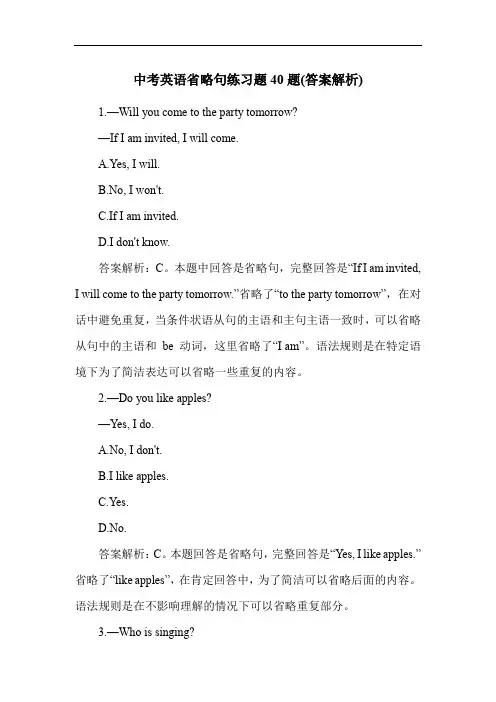 中考英语省略句练习题 40 题(答案解析)

1.—Will you come to the party tomorrow?

—If I am invited, I will come.

A.Yes, I will.

B.No, I won't.

C.If I am invited.

D.I don't know.

答案解析：C。本题中回答是省略句，完整回答是“If I am invited, I will come to the party tomorrow.”省略了“to the party tomorrow”，在对话中避免重复，当条件状语从句的主语和主句主语一致时，可以省略从句中的主语和 be 动词，这里省略了“I am”。语法规则是在特定语境下为了简洁表达可以省略一些重复的内容。

2.—Do you like apples?

—Yes, I do.

A.No, I don't.

B.I like apples.

C.Yes.

D.No.

答案解析：C。本题回答是省略句，完整回答是“Yes, I like apples.”省略了“like apples”，在肯定回答中，为了简洁可以省略后面的内容。语法规则是在不影响理解的情况下可以省略重复部分。

3.—Who is singing?